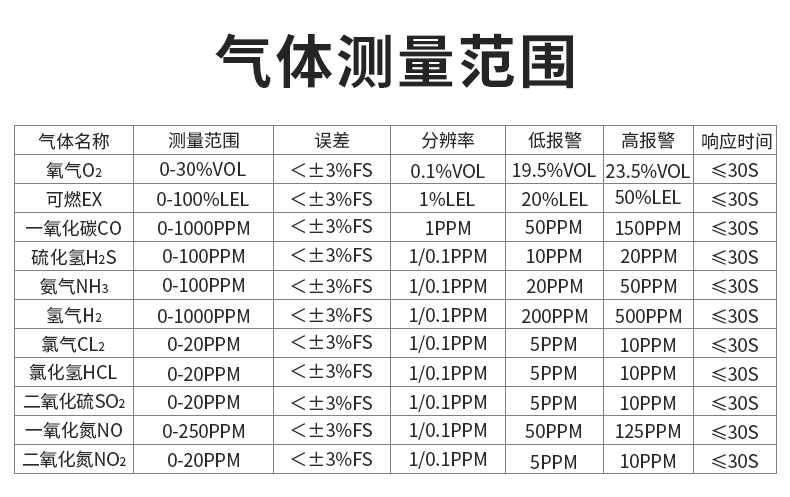 气体测量范围

| 气体名称 | 测量范围 | 误差 | 分辨率 | 低报警 | 高报警 | 响应时间 |
|---|---|---|---|---|---|---|
| 氧气$O_2$ | 0-30%VOL | <±3%FS | 0.1%VOL | 19.5%VOL | 23.5%VOL | ≤30S |
| 可燃EX | 0-100%LEL | <±3%FS | 1%LEL | 20%LEL | 50%LEL | ≤30S |
| 一氧化碳CO | 0-1000PPM | <±3%FS | 1PPM | 50PPM | 150PPM | ≤30S |
| 硫化氢$H_2S$ | 0-100PPM | <±3%FS | 1/0.1PPM | 10PPM | 20PPM | ≤30S |
| 氨气$NH_3$ | 0-100PPM | <±3%FS | 1/0.1PPM | 20PPM | 50PPM | ≤30S |
| 氢气$H_2$ | 0-1000PPM | <±3%FS | 1/0.1PPM | 200PPM | 500PPM | ≤30S |
| 氯气$CL_2$ | 0-20PPM | <±3%FS | 1/0.1PPM | 5PPM | 10PPM | ≤30S |
| 氯化氢HCL | 0-20PPM | <±3%FS | 1/0.1PPM | 5PPM | 10PPM | ≤30S |
| 二氧化硫$SO_2$ | 0-20PPM | <±3%FS | 1/0.1PPM | 5PPM | 10PPM | ≤30S |
| 一氧化氮NO | 0-250PPM | <±3%FS | 1/0.1PPM | 50PPM | 125PPM | ≤30S |
| 二氧化氮$NO_2$ | 0-20PPM | <±3%FS | 1/0.1PPM | 5PPM | 10PPM | ≤30S |